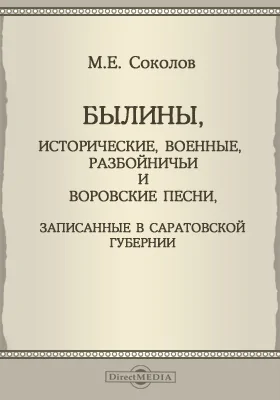 М.Е. Соколов

БЫЛИНЫ,

ИСТОРИЧЕСКИЕ, ВОЕННЫЕ, РАЗБОЙНИЧЬИ И ВОРОВСКИЕ ПЕСНИ,

ЗАПИСАННЫЕ В САРАТОВСКОЙ ГУБЕРНИИ

DirectMEDIA